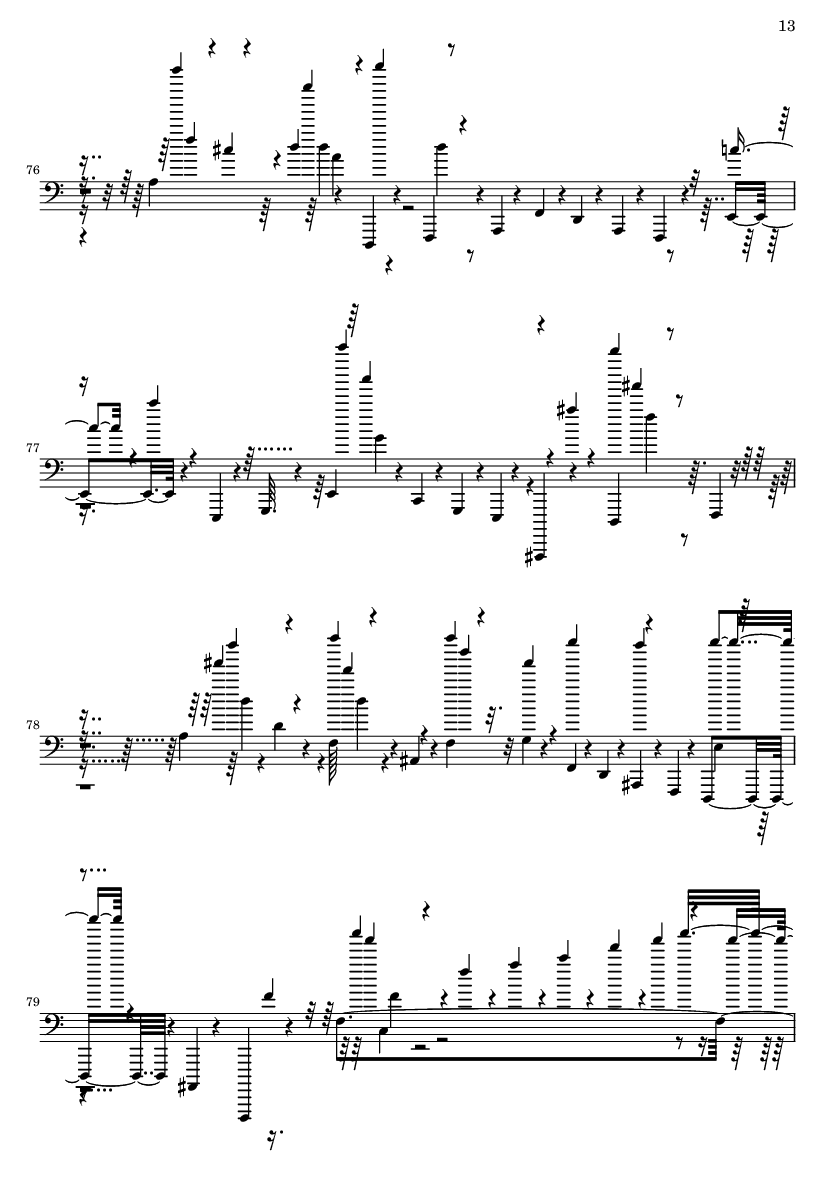 13

76

77

78

79